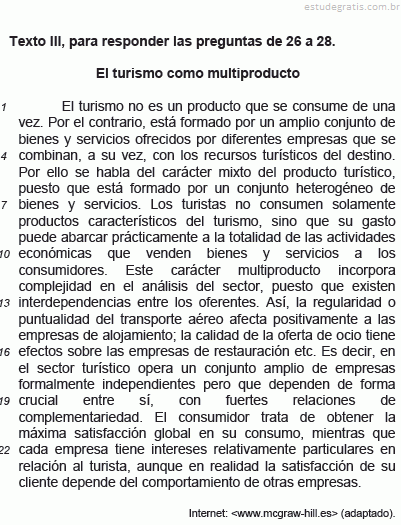 estudegratis.com.br

Texto III, para responder las preguntas de 26 a 28.

El turismo como multiproducto

1 El turismo no es un producto que se consume de una vez. Por el contrario, está formado por un amplio conjunto de bienes y servicios ofrecidos por diferentes empresas que se 4 combinan, a su vez, con los recursos turísticos del destino. Por ello se habla del carácter mixto del producto turístico, puesto que está formado por un conjunto heterogéneo de 7 bienes y servicios. Los turistas no consumen solamente productos característicos del turismo, sino que su gasto puede abarcar prácticamente a la totalidad de las actividades 10 económicas que venden bienes y servicios a los consumidores. Este carácter multiproducto incorpora complejidad en el análisis del sector, puesto que existen 13 interdependencias entre los oferentes. Así, la regularidad o puntualidad del transporte aéreo afecta positivamente a las empresas de alojamiento; la calidad de la oferta de ocio tiene 16 efectos sobre las empresas de restauración etc. Es decir, en el sector turístico opera un conjunto amplio de empresas formalmente independientes pero que dependen de forma 19 crucial entre sí, con fuertes relaciones de complementariedad. El consumidor trata de obtener la máxima satisfacción global en su consumo, mientras que 22 cada empresa tiene intereses relativamente particulares en relación al turista, aunque en realidad la satisfacción de su cliente depende del comportamiento de otras empresas.

Internet: <www.mcgraw-hill.es> (adaptado).